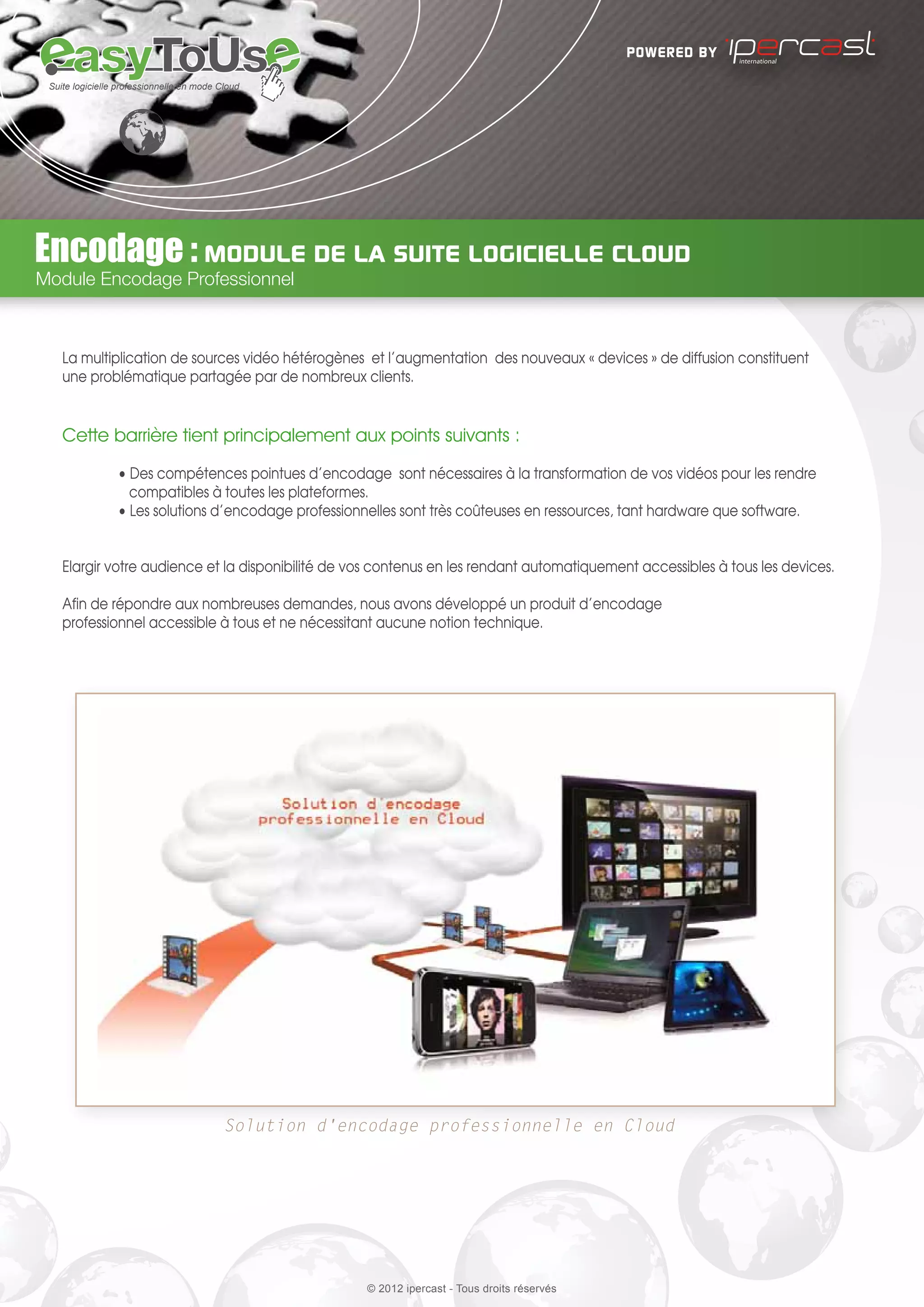 easyToUse
Suite logicielle professionnelle en mode Cloud

POWERED BY ipercast international

Encodage : MODULE DE LA SUITE LOGICIELLE CLOUD
Module Encodage Professionnel

La multiplication de sources vidéo hétérogènes et l'augmentation des nouveaux « devices » de diffusion constituent une problématique partagée par de nombreux clients.

Cette barrière tient principalement aux points suivants :

• Des compétences pointues d'encodage sont nécessaires à la transformation de vos vidéos pour les rendre compatibles à toutes les plateformes.
• Les solutions d'encodage professionnelles sont très coûteuses en ressources, tant hardware que software.

Elargir votre audience et la disponibilité de vos contenus en les rendant automatiquement accessibles à tous les devices.

Afin de répondre aux nombreuses demandes, nous avons développé un produit d'encodage professionnel accessible à tous et ne nécessitant aucune notion technique.

Solution d'encodage professionnelle en Cloud

Solution d'encodage professionnelle en Cloud

© 2012 ipercast - Tous droits réservés